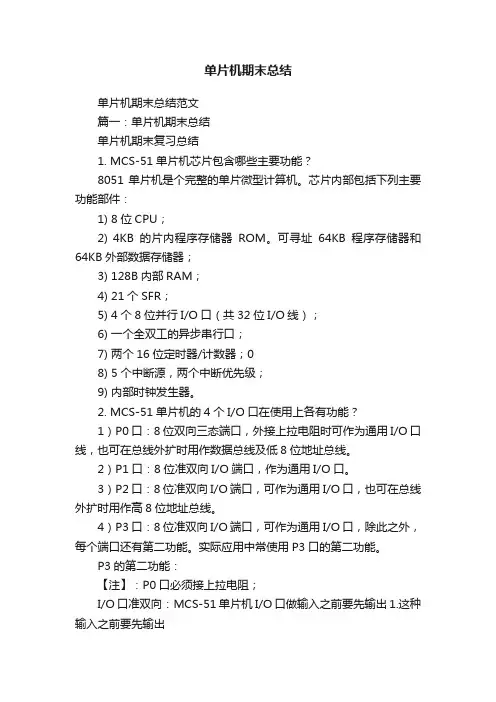 单片机期末总结

单片机期末总结范文

篇一：单片机期末总结

单片机期末复习总结

1. MCS-51 单片机芯片包含哪些主要功能？

8051 单片机是个完整的单片微型计算机。芯片内部包括下列主要功能部件：

1) 8 位 CPU；

2) 4KB 的片内程序存储器 ROM。可寻址 64KB 程序存储器和 64KB 外部数据存储器；

3) 128B 内部 RAM；

4) 21 个 SFR；

5) 4 个 8 位并行 I/O 口（共 32 位 I/O 线）；

6) 一个全双工的异步串行口；

7) 两个 16 位定时器/计数器；0

8) 5 个中断源，两个中断优先级；

9) 内部时钟发生器。

2. MCS-51 单片机的 4 个 I/O 口在使用上各有功能？

1）P0 口：8 位双向三态端口，外接上拉电阻时可作为通用 I/O 口线，也可在总线外扩时用作数据总线及低 8 位地址总线。

2）P1 口：8 位准双向 I/O 端口，作为通用 I/O 口。

3）P2 口：8 位准双向 I/O 端口，可作为通用 I/O 口，也可在总线外扩时用作高 8 位地址总线。

4）P3 口：8 位准双向 I/O 端口，可作为通用 I/O 口，除此之外，每个端口还有第二功能。实际应用中常使用 P3 口的第二功能。

P3 的第二功能：

【注】：P0 口必须接上拉电阻；

I/O 口准双向：MCS-51 单片机 I/O 口做输入之前要先输出 1.这种输入之前要先输出